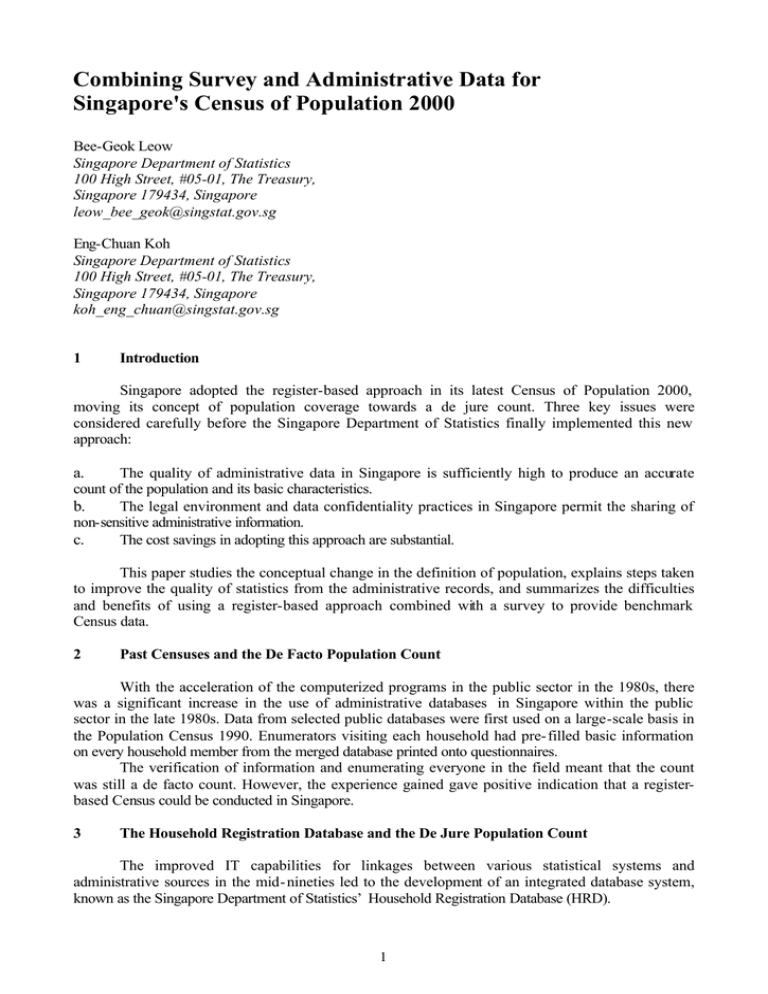 Combining Survey and Administrative Data for Singapore's Census of Population 2000

Bee-Geok Leow
Singapore Department of Statistics
100 High Street, #05-01, The Treasury,
Singapore 179434, Singapore
leow_bee_geok@singstat.gov.sg

Eng-Chuan Koh
Singapore Department of Statistics
100 High Street, #05-01, The Treasury,
Singapore 179434, Singapore
koh_eng_chuan@singstat.gov.sg

1 Introduction

Singapore adopted the register-based approach in its latest Census of Population 2000, moving its concept of population coverage towards a de jure count. Three key issues were considered carefully before the Singapore Department of Statistics finally implemented this new approach:

a. The quality of administrative data in Singapore is sufficiently high to produce an accurate count of the population and its basic characteristics.
b. The legal environment and data confidentiality practices in Singapore permit the sharing of non-sensitive administrative information.
c. The cost savings in adopting this approach are substantial.

This paper studies the conceptual change in the definition of population, explains steps taken to improve the quality of statistics from the administrative records, and summarizes the difficulties and benefits of using a register-based approach combined with a survey to provide benchmark Census data.

2 Past Censuses and the De Facto Population Count

With the acceleration of the computerized programs in the public sector in the 1980s, there was a significant increase in the use of administrative databases in Singapore within the public sector in the late 1980s. Data from selected public databases were first used on a large-scale basis in the Population Census 1990. Enumerators visiting each household had pre-filled basic information on every household member from the merged database printed onto questionnaires.
The verification of information and enumerating everyone in the field meant that the count was still a de facto count. However, the experience gained gave positive indication that a register-based Census could be conducted in Singapore.

3 The Household Registration Database and the De Jure Population Count

The improved IT capabilities for linkages between various statistical systems and administrative sources in the mid-nineties led to the development of an integrated database system, known as the Singapore Department of Statistics' Household Registration Database (HRD).

1